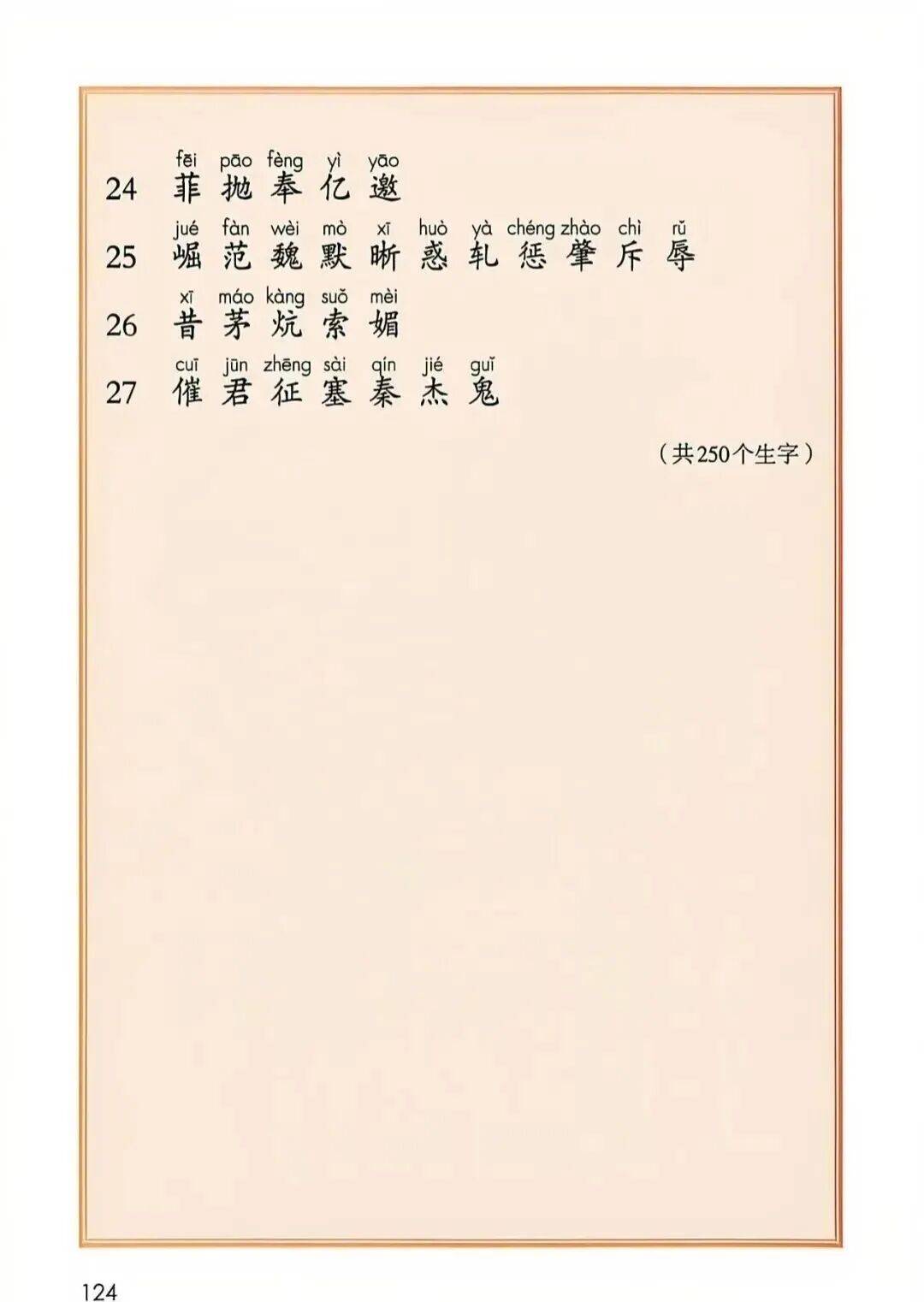 fēi pāo fèng yì yāo
24 菲 抛 奉 亿 邀

jué fàn wèi mò xī huò yà chéng zhào chì rǔ
25 崛 范 魏 默 晰 惑 轧 惩 肇 斥 辱

xī máo kàng suǒ mèi
26 昔 茅 炕 索 媚

cuī jūn zhēng sài qín jié guǐ
27 催 君 征 塞 秦 杰 鬼

（共250个生字）

124